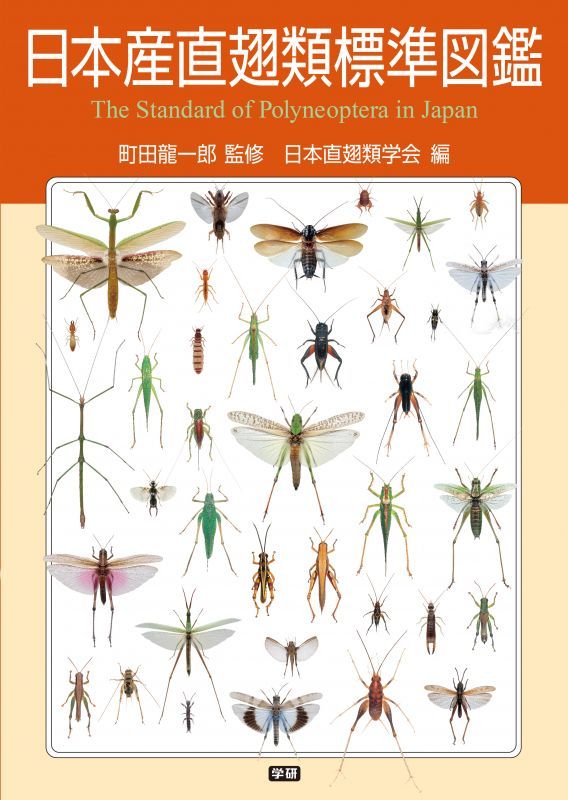 日本産直翅類標準図鑑

The Standard of Polyneoptera in Japan

町田龍一郎 監修　日本直翅類学会 編

学研